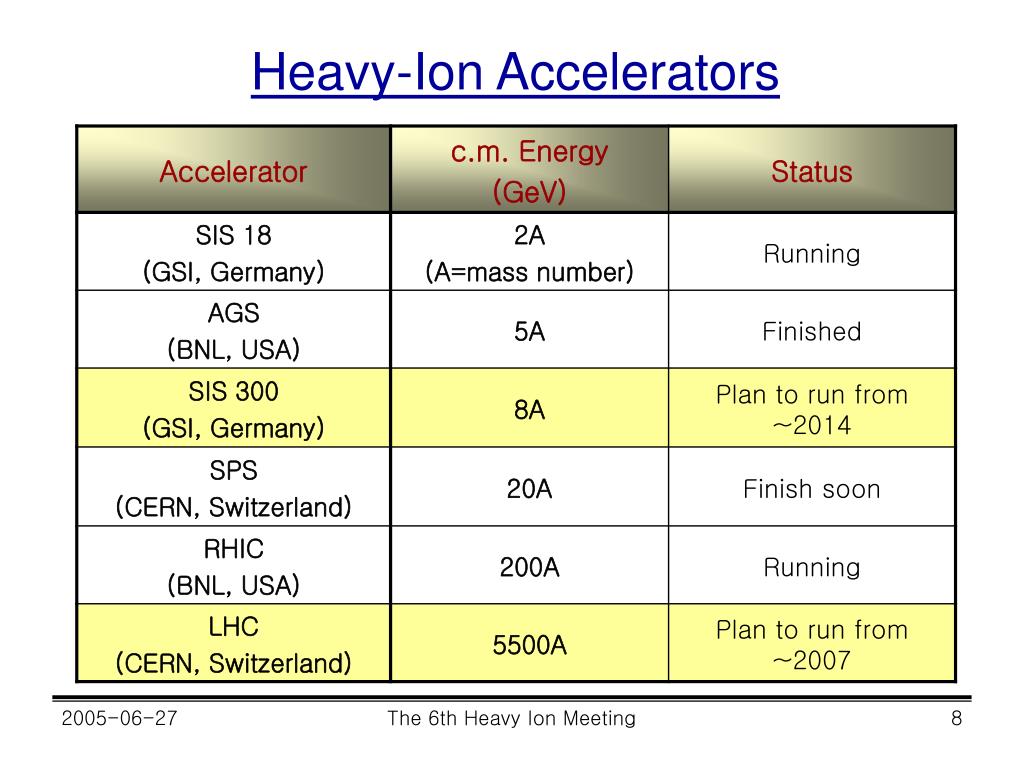 Heavy-Ion Accelerators

| Accelerator | c.m. Energy (GeV) | Status |
|---|---|---|
| SIS 18 (GSI, Germany) | 2A (A=mass number) | Running |
| AGS (BNL, USA) | 5A | Finished |
| SIS 300 (GSI, Germany) | 8A | Plan to run from ~2014 |
| SPS (CERN, Switzerland) | 20A | Finish soon |
| RHIC (BNL, USA) | 200A | Running |
| LHC (CERN, Switzerland) | 5500A | Plan to run from ~2007 |

2005-06-27
The 6th Heavy Ion Meeting
8